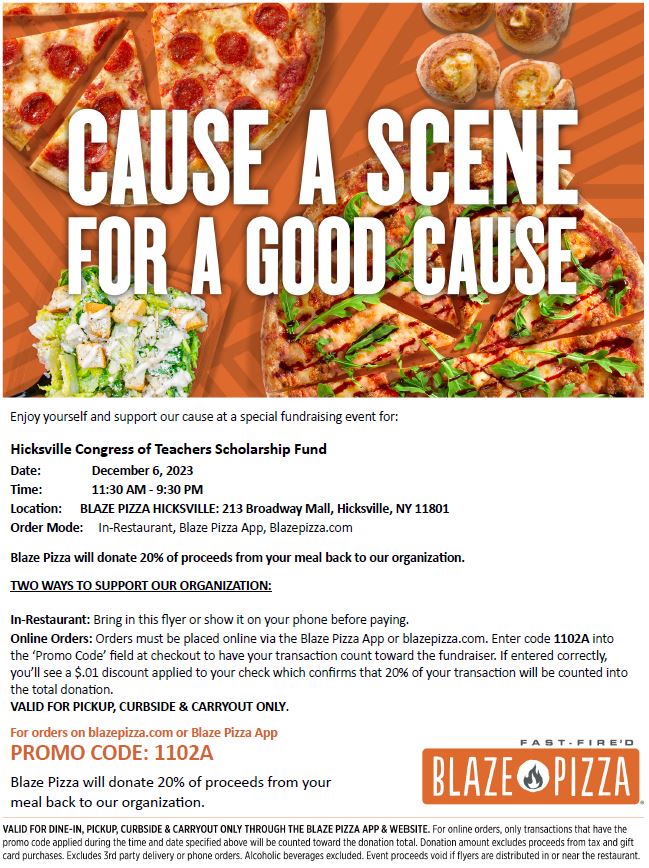 CAUSE A SCENE FOR A GOOD CAUSE

Enjoy yourself and support our cause at a special fundraising event for:

Hicksville Congress of Teachers Scholarship Fund
Date: December 6, 2023
Time: 11:30 AM - 9:30 PM
Location: BLAZE PIZZA HICKSVILLE: 213 Broadway Mall, Hicksville, NY 11801
Order Mode: In-Restaurant, Blaze Pizza App, Blazepizza.com

Blaze Pizza will donate 20% of proceeds from your meal back to our organization.

TWO WAYS TO SUPPORT OUR ORGANIZATION:

In-Restaurant: Bring in this flyer or show it on your phone before paying.
Online Orders: Orders must be placed online via the Blaze Pizza App or blazepizza.com. Enter code 1102A into the 'Promo Code' field at checkout to have your transaction count toward the fundraiser. If entered correctly, you'll see a $.01 discount applied to your check which confirms that 20% of your transaction will be counted into the total donation.
VALID FOR PICKUP, CURBSIDE & CARRYOUT ONLY.

For orders on blazepizza.com or Blaze Pizza App
PROMO CODE: 1102A
Blaze Pizza will donate 20% of proceeds from your meal back to our organization.

FAST-FIRE'D
BLAZE PIZZA

VALID FOR DINE-IN, PICKUP, CURBSIDE & CARRYOUT ONLY THROUGH THE BLAZE PIZZA APP & WEBSITE. For online orders, only transactions that have the promo code applied during the time and date specified above will be counted toward the donation total. Donation amount excludes proceeds from tax and gift card purchases. Excludes 3rd party delivery or phone orders. Alcoholic beverages excluded. Event proceeds void if flyers are distributed in or near the restaurant.